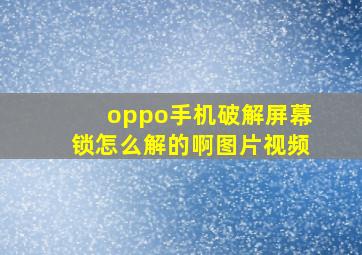 oppo手机破解屏幕锁怎么解的啊图片视频